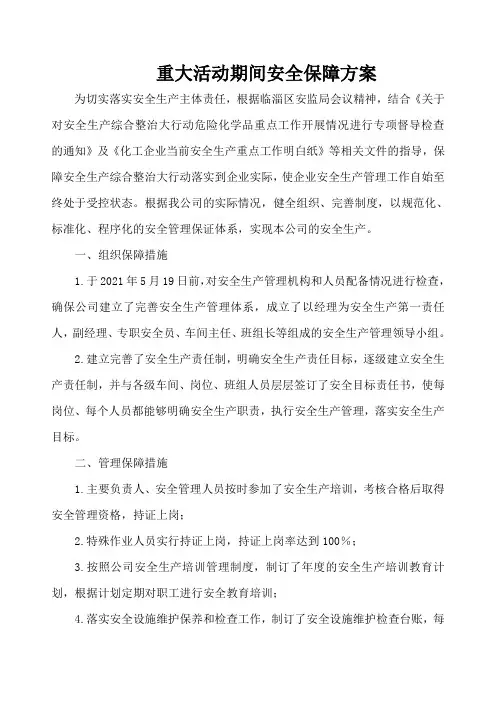 重大活动期间安全保障方案

为切实落实安全生产主体责任，根据临淄区安监局会议精神，结合《关于对安全生产综合整治大行动危险化学品重点工作开展情况进行专项督导检查的通知》及《化工企业当前安全生产重点工作明白纸》等相关文件的指导，保障安全生产综合整治大行动落实到企业实际，使企业安全生产管理工作自始至终处于受控状态。根据我公司的实际情况，健全组织、完善制度，以规范化、标准化、程序化的安全管理保证体系，实现本公司的安全生产。

一、组织保障措施

1.于2021年5月19日前，对安全生产管理机构和人员配备情况进行检查，确保公司建立了完善安全生产管理体系，成立了以经理为安全生产第一责任人，副经理、专职安全员、车间主任、班组长等组成的安全生产管理领导小组。

2.建立完善了安全生产责任制，明确安全生产责任目标，逐级建立安全生产责任制，并与各级车间、岗位、班组人员层层签订了安全目标责任书，使每岗位、每个人员都能够明确安全生产职责，执行安全生产管理，落实安全生产目标。

二、管理保障措施

1.主要负责人、安全管理人员按时参加了安全生产培训，考核合格后取得安全管理资格，持证上岗；

2.特殊作业人员实行持证上岗，持证上岗率达到100%；

3.按照公司安全生产培训管理制度，制订了年度的安全生产培训教育计划，根据计划定期对职工进行安全教育培训；

4.落实安全设施维护保养和检查工作，制订了安全设施维护检查台账，每